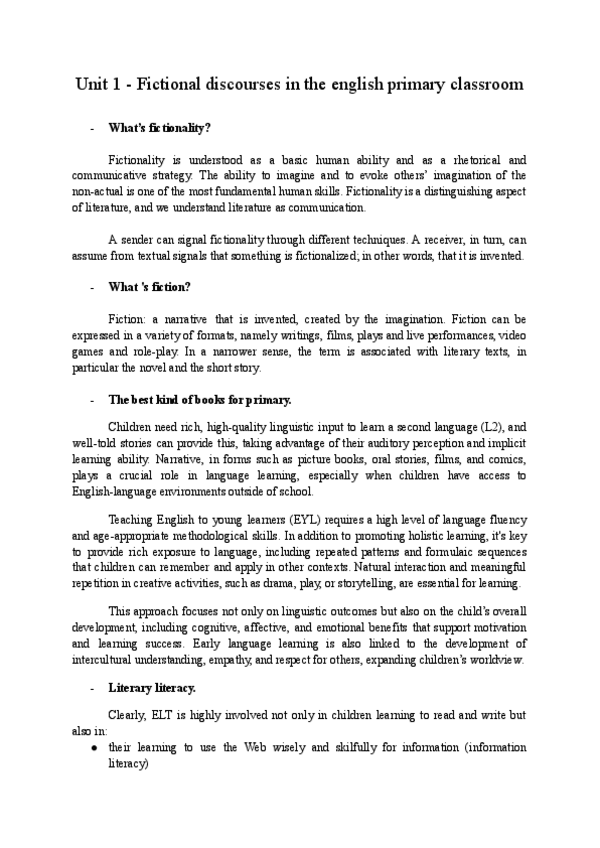 Unit 1 - Fictional discourses in the english primary classroom

- What's fictionality?

Fictionality is understood as a basic human ability and as a rhetorical and communicative strategy. The ability to imagine and to evoke others' imagination of the non-actual is one of the most fundamental human skills. Fictionality is a distinguishing aspect of literature, and we understand literature as communication.

A sender can signal fictionality through different techniques. A receiver, in turn, can assume from textual signals that something is fictionalized; in other words, that it is invented.

- What 's fiction?

Fiction: a narrative that is invented, created by the imagination. Fiction can be expressed in a variety of formats, namely writings, films, plays and live performances, video games and role-play. In a narrower sense, the term is associated with literary texts, in particular the novel and the short story.

- The best kind of books for primary.

Children need rich, high-quality linguistic input to learn a second language (L2), and well-told stories can provide this, taking advantage of their auditory perception and implicit learning ability. Narrative, in forms such as picture books, oral stories, films, and comics, plays a crucial role in language learning, especially when children have access to English-language environments outside of school.

Teaching English to young learners (EYL) requires a high level of language fluency and age-appropriate methodological skills. In addition to promoting holistic learning, it's key to provide rich exposure to language, including repeated patterns and formulaic sequences that children can remember and apply in other contexts. Natural interaction and meaningful repetition in creative activities, such as drama, play, or storytelling, are essential for learning.

This approach focuses not only on linguistic outcomes but also on the child's overall development, including cognitive, affective, and emotional benefits that support motivation and learning success. Early language learning is also linked to the development of intercultural understanding, empathy, and respect for others, expanding children's worldview.

- Literary literacy.

Clearly, ELT is highly involved not only in children learning to read and write but also in:

● their learning to use the Web wisely and skilfully for information (information literacy)